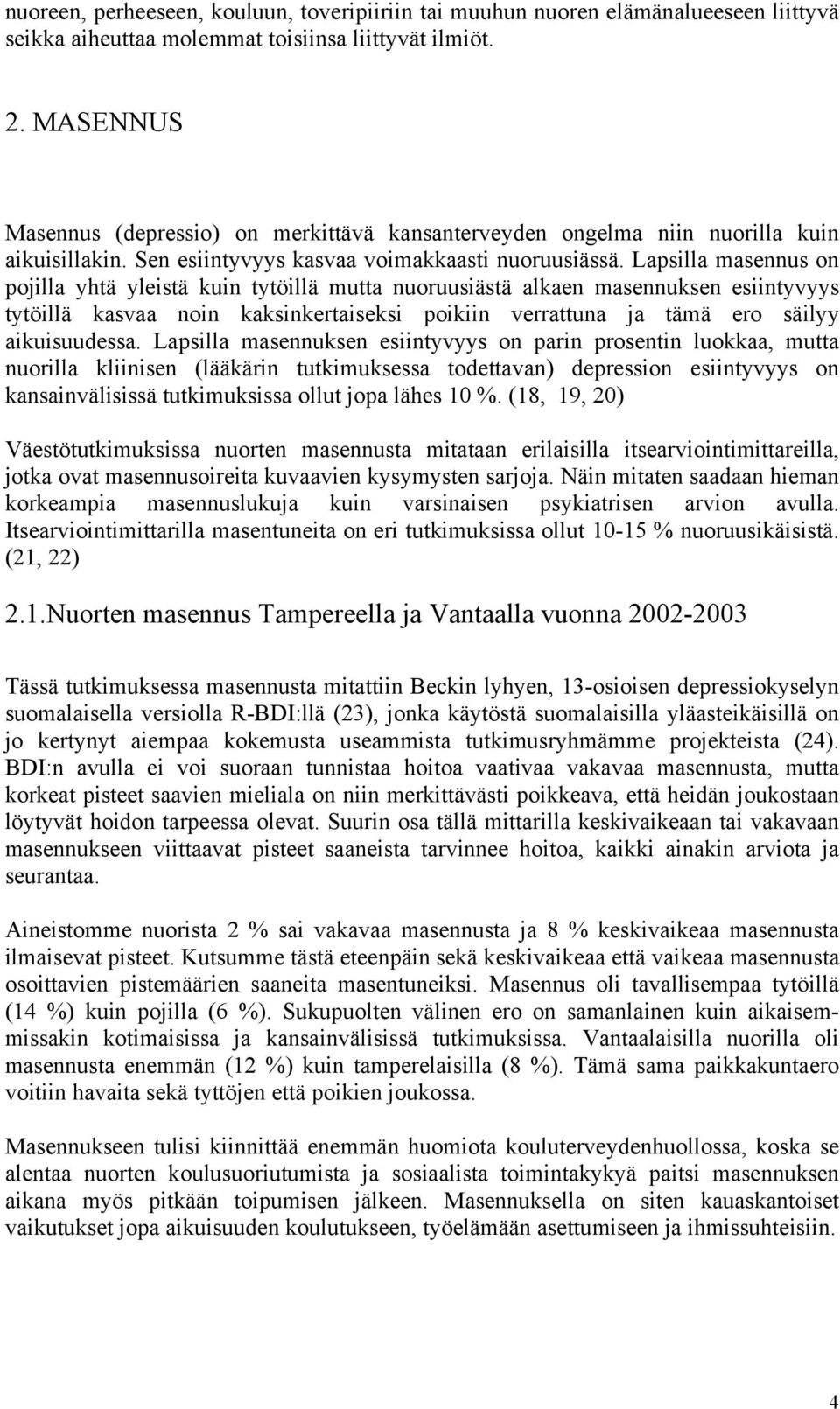 nuoreen, perheeseen, kouluun, toveripiiriin tai muuhun nuoren elämänalueeseen liittyvä seikka aiheuttaa molemmat toisiinsa liittyvät ilmiöt.

2. MASENNUS

Masennus (depressio) on merkittävä kansanterveyden ongelma niin nuorilla kuin aikuisillakin. Sen esiintyvyys kasvaa voimakkaasti nuoruusiässä. Lapsilla masennus on pojilla yhtä yleistä kuin tytöillä mutta nuoruusiästä alkaen masennuksen esiintyvyys tytöillä kasvaa noin kaksinkertaiseksi poikiin verrattuna ja tämä ero säilyy aikuisuudessa. Lapsilla masennuksen esiintyvyys on parin prosentin luokkaa, mutta nuorilla kliinisen (lääkärin tutkimuksessa todettavan) depression esiintyvyys on kansainvälisissä tutkimuksissa ollut jopa lähes 10 %. (18, 19, 20)

Väestötutkimuksissa nuorten masennusta mitataan erilaisilla itsearviointimittareilla, jotka ovat masennusoireita kuvaavien kysymysten sarjoja. Näin mitaten saadaan hieman korkeampia masennuslukuja kuin varsinaisen psykiatrisen arvion avulla. Itsearviointimittarilla masentuneita on eri tutkimuksissa ollut 10-15 % nuoruusikäisistä. (21, 22)

2.1.Nuorten masennus Tampereella ja Vantaalla vuonna 2002-2003

Tässä tutkimuksessa masennusta mitattiin Beckin lyhyen, 13-osioisen depressiokyselyn suomalaisella versiolla R-BDI:llä (23), jonka käytöstä suomalaisilla yläasteikäisillä on jo kertynyt aiempaa kokemusta useammista tutkimusryhmämme projekteista (24). BDI:n avulla ei voi suoraan tunnistaa hoitoa vaativaa vakavaa masennusta, mutta korkeat pisteet saavien mieliala on niin merkittävästi poikkeava, että heidän joukostaan löytyvät hoidon tarpeessa olevat. Suurin osa tällä mittarilla keskivaikeaan tai vakavaan masennukseen viittaavat pisteet saaneista tarvinnee hoitoa, kaikki ainakin arviota ja seurantaa.

Aineistomme nuorista 2 % sai vakavaa masennusta ja 8 % keskivaikeaa masennusta ilmaisevat pisteet. Kutsumme tästä eteenpäin sekä keskivaikeaa että vaikeaa masennusta osoittavien pistemäärien saaneita masentuneiksi. Masennus oli tavallisempaa tytöillä (14 %) kuin pojilla (6 %). Sukupuolten välinen ero on samanlainen kuin aikaisemmissakin kotimaisissa ja kansainvälisissä tutkimuksissa. Vantaalaisilla nuorilla oli masennusta enemmän (12 %) kuin tamperelaisilla (8 %). Tämä sama paikkakuntaero voitiin havaita sekä tyttöjen että poikien joukossa.

Masennukseen tulisi kiinnittää enemmän huomiota kouluterveydenhuollossa, koska se alentaa nuorten koulusuoriutumista ja sosiaalista toimintakykyä paitsi masennuksen aikana myös pitkään toipumisen jälkeen. Masennuksella on siten kauaskantoiset vaikutukset jopa aikuisuuden koulutukseen, työelämään asettumiseen ja ihmissuhteisiin.

4